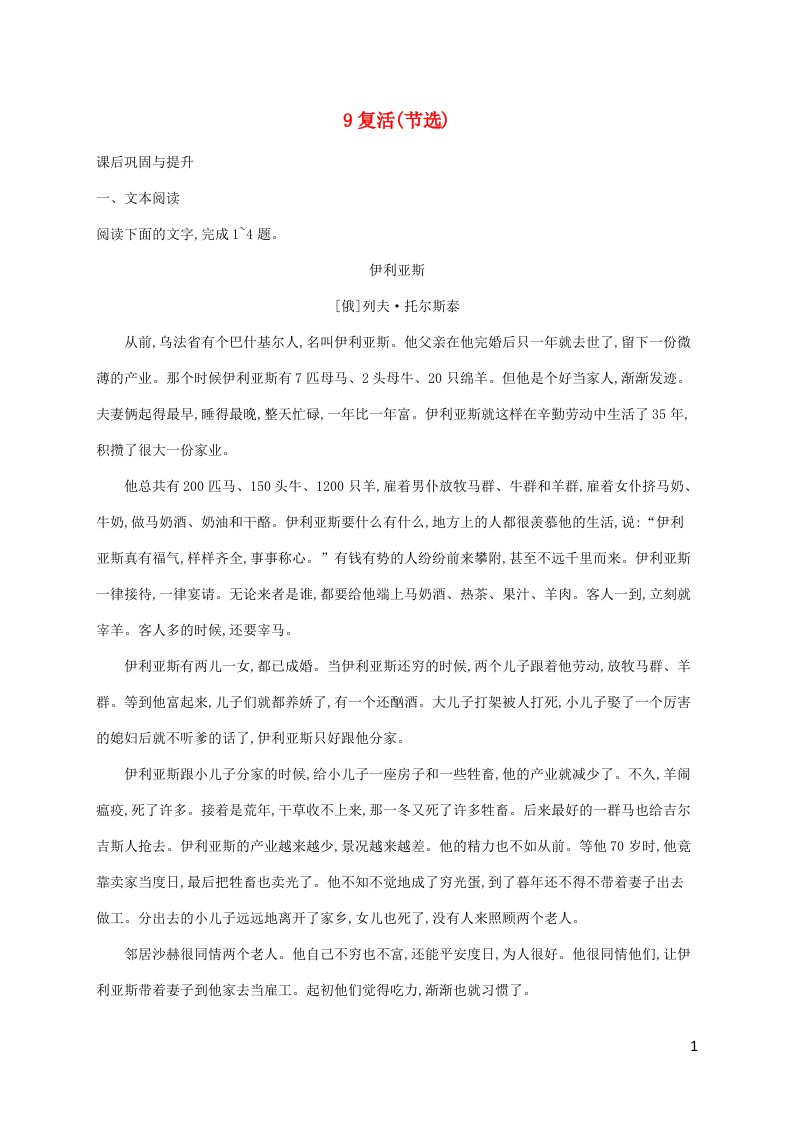 9 复活(节选)

课后巩固与提升

一、文本阅读

阅读下面的文字,完成 1~4 题。

伊利亚斯

[俄]列夫·托尔斯泰

从前,乌法省有个巴什基尔人,名叫伊利亚斯。他父亲在他完婚后只一年就去世了,留下一份微薄的产业。那个时候伊利亚斯有 7 匹母马、2 头母牛、20 只绵羊。但他是个好当家人,渐渐发迹。夫妻俩起得最早,睡得最晚,整天忙碌,一年比一年富。伊利亚斯就这样在辛勤劳动中生活了 35 年,积攒了很大一份家业。

他总共有 200 匹马、150 头牛、1200 只羊,雇着男仆放牧马群、牛群和羊群,雇着女仆挤马奶、牛奶,做马奶酒、奶油和干酪。伊利亚斯要什么有什么,地方上的人都很羡慕他的生活,说:“伊利亚斯真有福气,样样齐全,事事称心。”有钱有势的人纷纷前来攀附,甚至不远千里而来。伊利亚斯一律接待,一律宴请。无论来者是谁,都要给他端上马奶酒、热茶、果汁、羊肉。客人一到,立刻就宰羊。客人多的时候,还要宰马。

伊利亚斯有两儿一女,都已成婚。当伊利亚斯还穷的时候,两个儿子跟着他劳动,放牧马群、羊群。等到他富起来,儿子们就都养娇了,有一个还酗酒。大儿子打架被人打死,小儿子娶了一个厉害的媳妇后就不听爹的话了,伊利亚斯只好跟他分家。

伊利亚斯跟小儿子分家的时候,给小儿子一座房子和一些牲畜,他的产业就减少了。不久,羊闹瘟疫,死了许多。接着是荒年,干草收不上来,那一冬又死了许多牲畜。后来最好的一群马也给吉尔吉斯人抢去。伊利亚斯的产业越来越少,景况越来越差。他的精力也不如从前。等他 70 岁时,他竟靠卖家当度日,最后把牲畜也卖光了。他不知不觉地成了穷光蛋,到了暮年还不得不带着妻子出去做工。分出去的小儿子远远地离开了家乡,女儿也死了,没有人来照顾两个老人。

邻居沙赫很同情两个老人。他自己不穷也不富,还能平安度日,为人很好。他很同情他们,让伊利亚斯带着妻子到他家去当雇工。起初他们觉得吃力,渐渐也就习惯了。

1